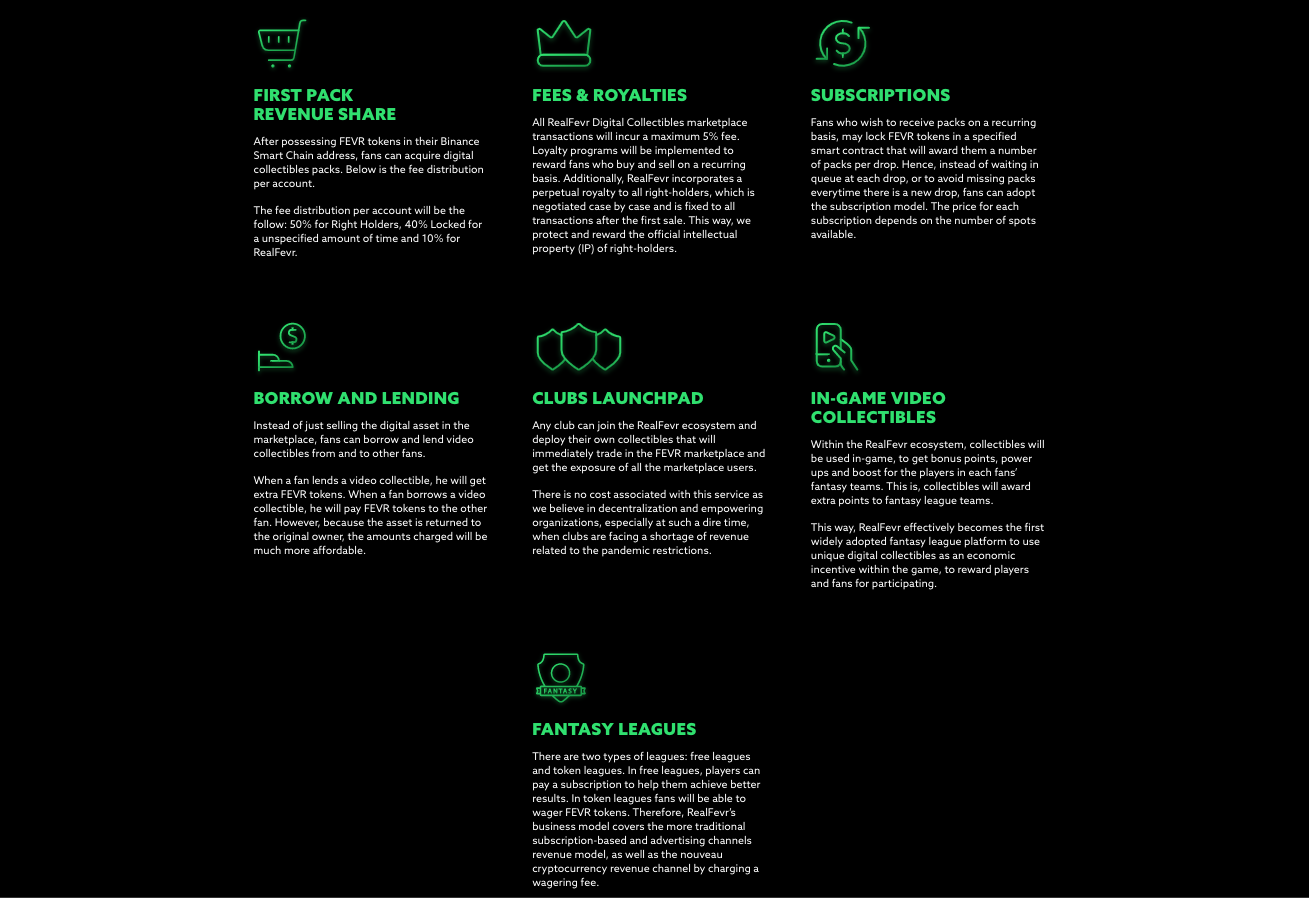 FIRST PACK REVENUE SHARE

After possessing FEVR tokens in their Binance Smart Chain address, fans can acquire digital collectibles packs. Below is the fee distribution per account.

The fee distribution per account will be the follow: 50% for Right Holders, 40% Locked for a unspecified amount of time and 10% for RealFevr.

FEES & ROYALTIES

All RealFevr Digital Collectibles marketplace transactions will incur a maximum 5% fee. Loyalty programs will be implemented to reward fans who buy and sell on a recurring basis. Additionally, RealFevr incorporates a perpetual royalty to all right-holders, which is negotiated case by case and is fixed to all transactions after the first sale. This way, we protect and reward the official intellectual property (IP) of right-holders.

SUBSCRIPTIONS

Fans who wish to receive packs on a recurring basis, may lock FEVR tokens in a specified smart contract that will award them a number of packs per drop. Hence, instead of waiting in queue at each drop, or to avoid missing packs everytime there is a new drop, fans can adopt the subscription model. The price for each subscription depends on the number of spots available.

BORROW AND LENDING

Instead of just selling the digital asset in the marketplace, fans can borrow and lend video collectibles from and to other fans.

When a fan lends a video collectible, he will get extra FEVR tokens. When a fan borrows a video collectible, he will pay FEVR tokens to the other fan. However, because the asset is returned to the original owner, the amounts charged will be much more affordable.

CLUBS LAUNCHPAD

Any club can join the RealFevr ecosystem and deploy their own collectibles that will immediately trade in the FEVR marketplace and get the exposure of all the marketplace users.

There is no cost associated with this service as we believe in decentralization and empowering organizations, especially at such a dire time, when clubs are facing a shortage of revenue related to the pandemic restrictions.

IN-GAME VIDEO COLLECTIBLES

Within the RealFevr ecosystem, collectibles will be used in-game, to get bonus points, power ups and boost for the players in each fans' fantasy teams. This is, collectibles will award extra points to fantasy league teams.

This way, RealFevr effectively becomes the first widely adopted fantasy league platform to use unique digital collectibles as an economic incentive within the game, to reward players and fans for participating.

FANTASY

FANTASY LEAGUES

There are two types of leagues: free leagues and token leagues. In free leagues, players can pay a subscription to help them achieve better results. In token leagues fans will be able to wager FEVR tokens. Therefore, RealFevr's business model covers the more traditional subscription-based and advertising channels revenue model, as well as the nouveau cryptocurrency revenue channel by charging a wagering fee.